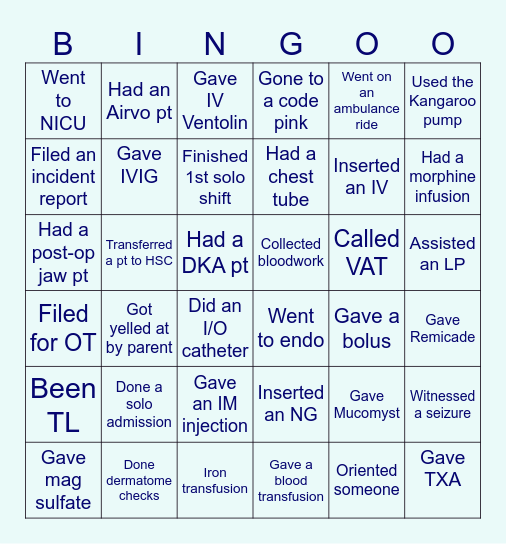 | B | I | N | G | O | O |
|---|---|---|---|---|---|
| Went to NICU | Had an Airvo pt | Gave IV Ventolin | Gone to a code pink | Went on an ambulance ride | Used the Kangaroo pump |
| Filed an incident report | Gave IVIG | Finished 1st solo shift | Had a chest tube | Inserted an IV | Had a morphine infusion |
| Had a post-op jaw pt | Transferred a pt to HSC | Had a DKA pt | Collected bloodwork | Called VAT | Assisted an LP |
| Filed for OT | Got yelled at by parent | Did an I/O catheter | Went to endo | Gave a bolus | Gave Remicade |
| Been TL | Done a solo admission | Gave an IM injection | Inserted an NG | Gave Mucomyst | Witnessed a seizure |
| Gave mag sulfate | Done dermatome checks | Iron transfusion | Gave a blood transfusion | Oriented someone | Gave TXA |